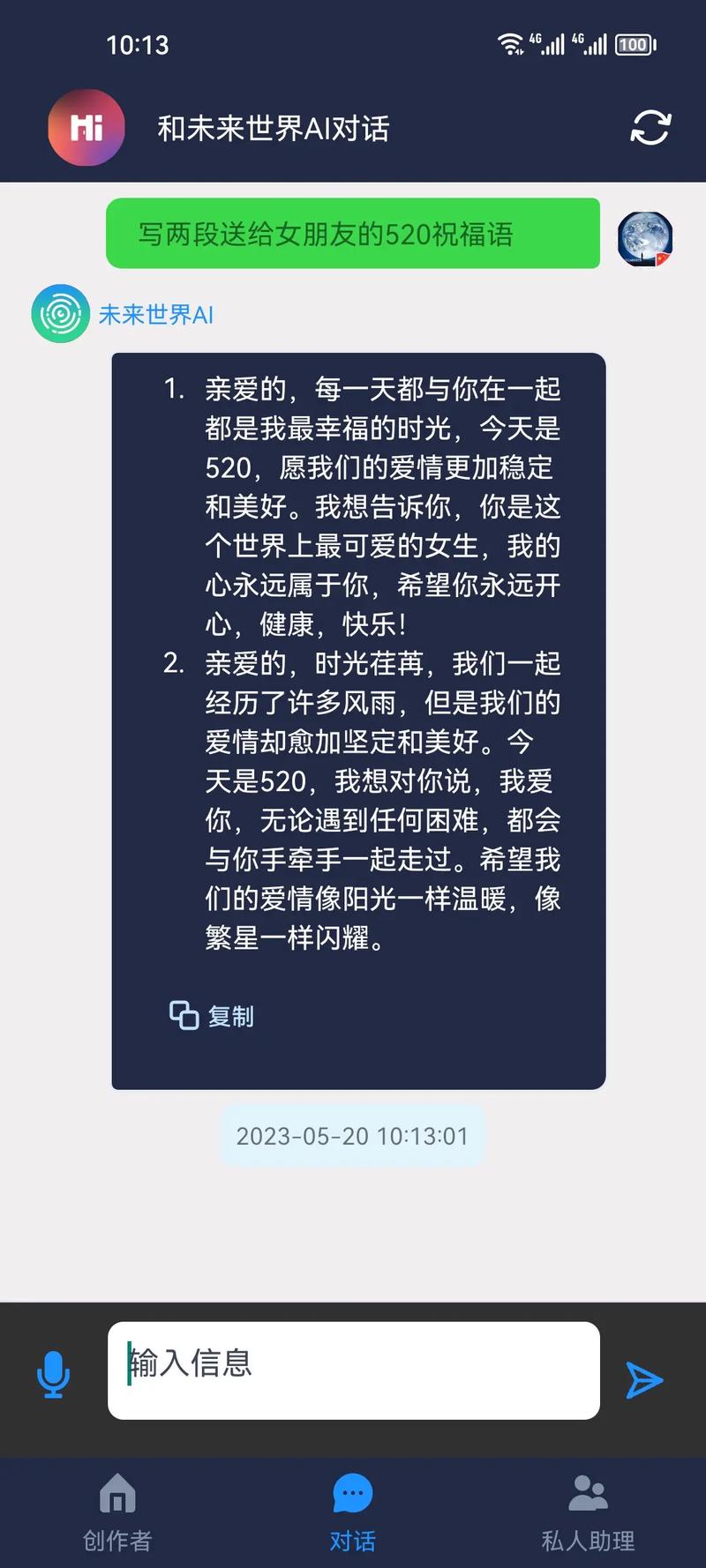 10:13

4G 4G 100

Hi 和未来世界AI对话

写两段送给女朋友的520祝福语

未来世界AI

1. 亲爱的，每一天都与你在一起都是我最幸福的时光，今天是520，愿我们的爱情更加稳定和美好。我想告诉你，你是这个世界上最可爱的女生，我的心永远属于你，希望你永远开心，健康，快乐!
2. 亲爱的，时光荏苒，我们一起经历了许多风雨，但是我们的爱情却愈加坚定和美好。今天是520，我想对你说，我爱你，无论遇到任何困难，都会与你手牵手一起走过。希望我们的爱情像阳光一样温暖，像繁星一样闪耀。

复制

2023-05-20 10:13:01

输入信息

创作者 对话 私人助理